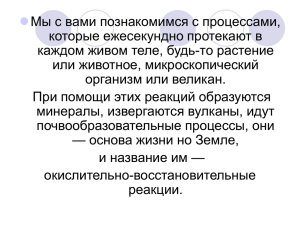 Мы с вами познакомимся с процессами, которые ежесекундно протекают в каждом живом теле, будь-то растение или животное, микроскопический организм или великан.

При помощи этих реакций образуются минералы, извергаются вулканы, идут почвообразовательные процессы, они — основа жизни но Земле,

и название им —

окислительно-восстановительные реакции.